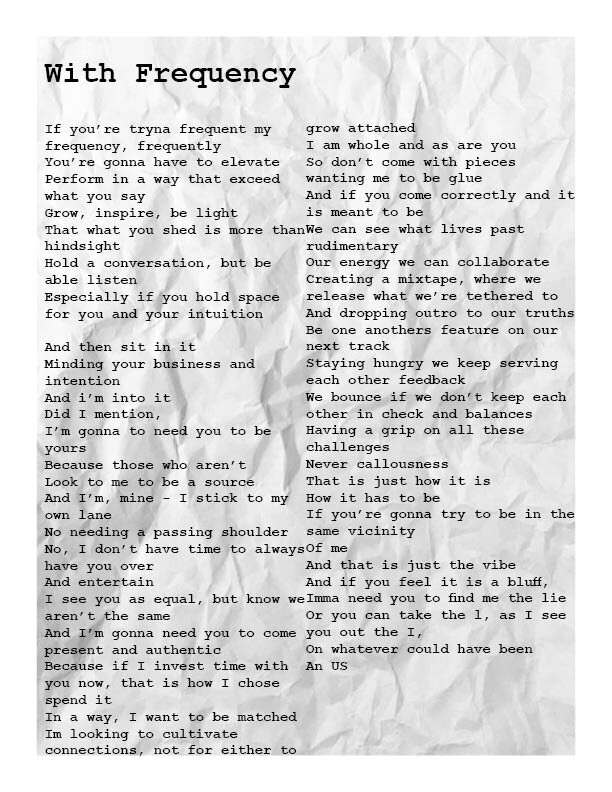 With Frequency

If you're tryna frequent my frequency, frequently
You're gonna have to elevate
Perform in a way that exceed what you say
Grow, inspire, be light
That what you shed is more than hindsight
Hold a conversation, but be able listen
Especially if you hold space for you and your intuition

And then sit in it
Minding your business and intention
And i'm into it
Did I mention,
I'm gonna to need you to be yours
Because those who aren't
Look to me to be a source
And I'm, mine - I stick to my own lane
No needing a passing shoulder
No, I don't have time to always have you over
And entertain
I see you as equal, but know we aren't the same
And I'm gonna need you to come present and authentic
Because if I invest time with you now, that is how I chose spend it
In a way, I want to be matched
Im looking to cultivate connections, not for either to grow attached
I am whole and as are you
So don't come with pieces wanting me to be glue
And if you come correctly and it is meant to be
We can see what lives past rudimentary
Our energy we can collaborate
Creating a mixtape, where we release what we're tethered to
And dropping outro to our truths
Be one anothers feature on our next track
Staying hungry we keep serving each other feedback
We bounce if we don't keep each other in check and balances
Having a grip on all these challenges
Never callousness
That is just how it is
How it has to be
If you're gonna try to be in the same vicinity
Of me
And that is just the vibe
And if you feel it is a bluff,
Imma need you to find me the lie
Or you can take the l, as I see you out the I,
On whatever could have been
An US